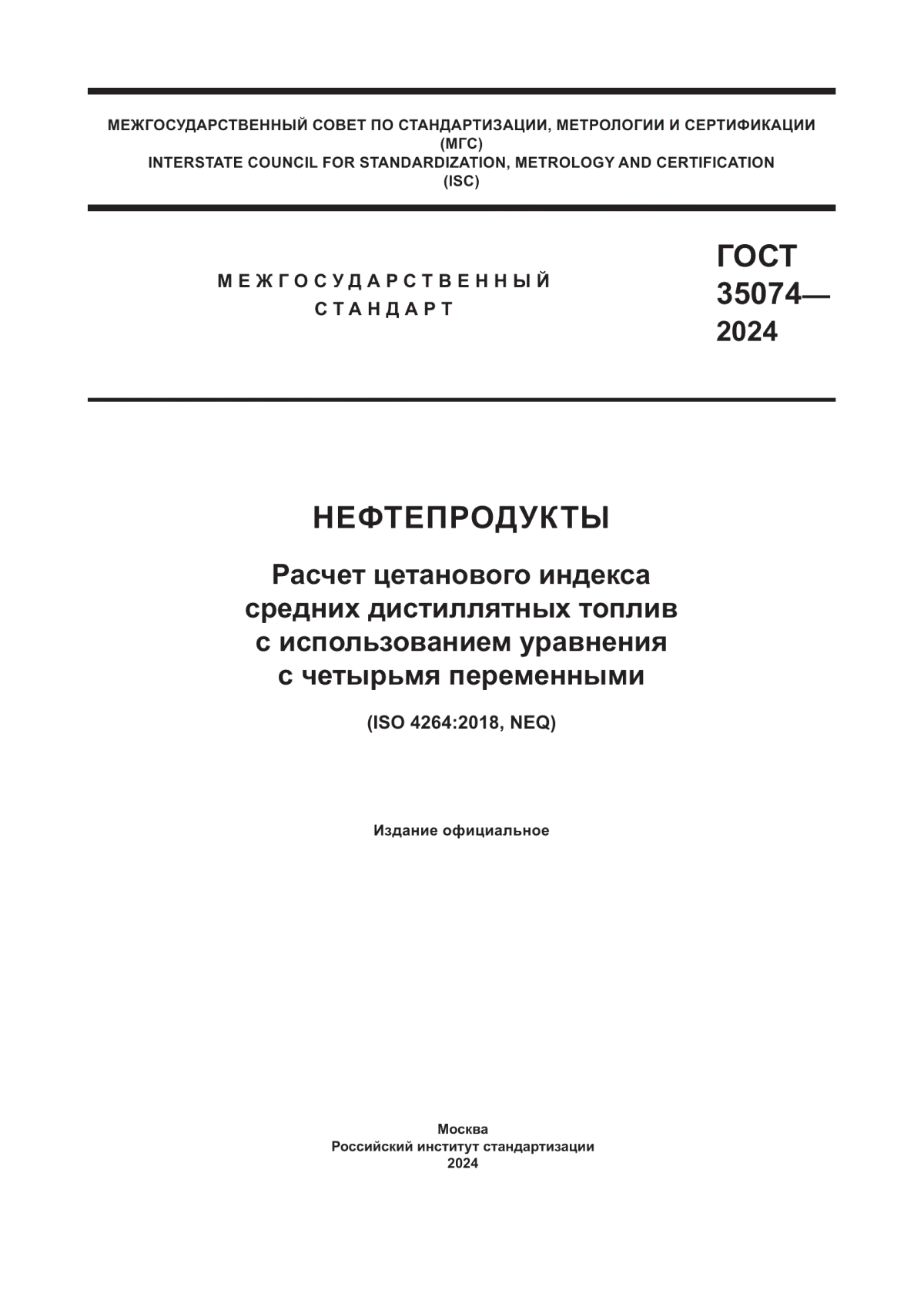 МЕЖГОСУДАРСТВЕННЫЙ СОВЕТ ПО СТАНДАРТИЗАЦИИ, МЕТРОЛОГИИ И СЕРТИФИКАЦИИ
(МГС)
INTERSTATE COUNCIL FOR STANDARDIZATION, METROLOGY AND CERTIFICATION
(ISC)

МЕЖГОСУДАРСТВЕННЫЙ
СТАНДАРТ

ГОСТ
35074—
2024

НЕФТЕПРОДУКТЫ

Расчет цетанового индекса
средних дистиллятных топлив
с использованием уравнения
с четырьмя переменными

(ISO 4264:2018, NEQ)

Издание официальное

Москва
Российский институт стандартизации
2024